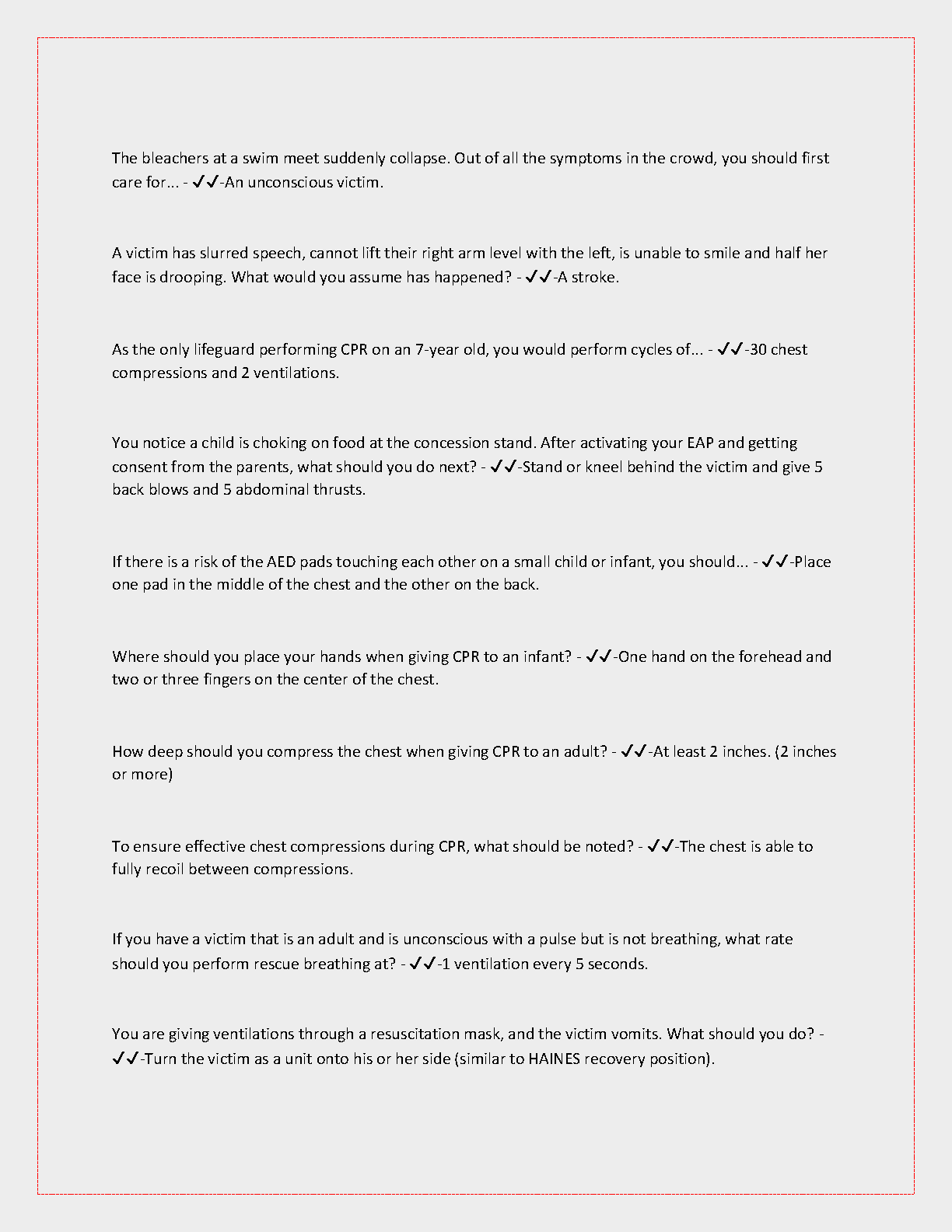 The bleachers at a swim meet suddenly collapse. Out of all the symptoms in the crowd, you should first care for... - ✓✓-An unconscious victim.

A victim has slurred speech, cannot lift their right arm level with the left, is unable to smile and half her face is drooping. What would you assume has happened? - ✓✓-A stroke.

As the only lifeguard performing CPR on an 7-year old, you would perform cycles of... - ✓✓-30 chest compressions and 2 ventilations.

You notice a child is choking on food at the concession stand. After activating your EAP and getting consent from the parents, what should you do next? - ✓✓-Stand or kneel behind the victim and give 5 back blows and 5 abdominal thrusts.

If there is a risk of the AED pads touching each other on a small child or infant, you should... - ✓✓-Place one pad in the middle of the chest and the other on the back.

Where should you place your hands when giving CPR to an infant? - ✓✓-One hand on the forehead and two or three fingers on the center of the chest.

How deep should you compress the chest when giving CPR to an adult? - ✓✓-At least 2 inches. (2 inches or more)

To ensure effective chest compressions during CPR, what should be noted? - ✓✓-The chest is able to fully recoil between compressions.

If you have a victim that is an adult and is unconscious with a pulse but is not breathing, what rate should you perform rescue breathing at? - ✓✓-1 ventilation every 5 seconds.

You are giving ventilations through a resuscitation mask, and the victim vomits. What should you do? - ✓✓-Turn the victim as a unit onto his or her side (similar to HAINES recovery position).